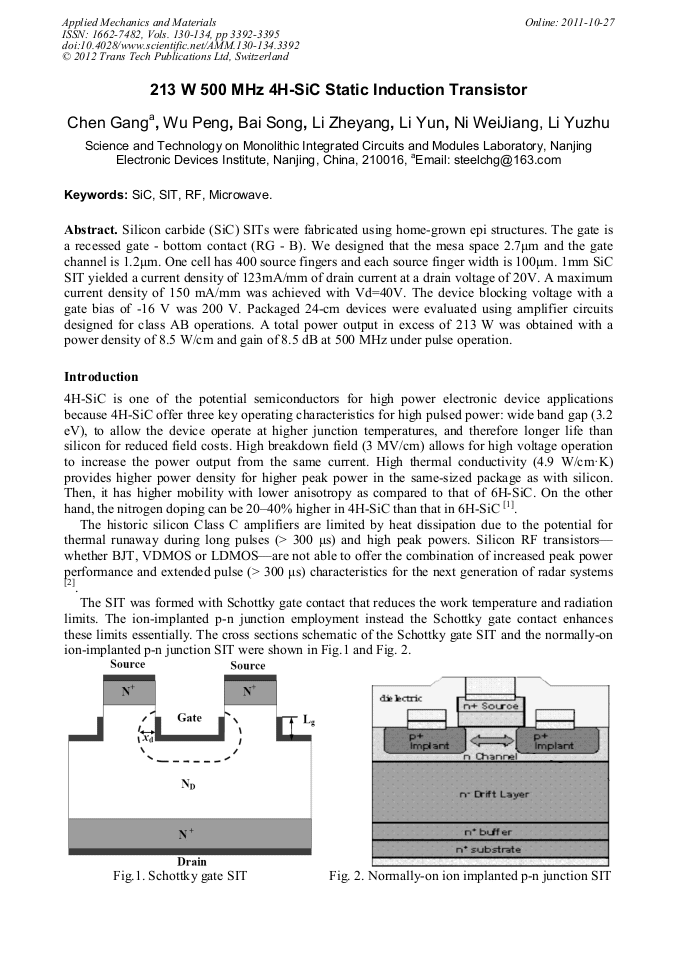 Applied Mechanics and Materials
ISSN: 1662-7482, Vols. 130-134, pp 3392-3395
doi:10.4028/www.scientific.net/AMM.130-134.3392
© 2012 Trans Tech Publications Ltd, Switzerland

Online: 2011-10-27

213 W 500 MHz 4H-SiC Static Induction Transistor

Chen Gang$^a$, Wu Peng, Bai Song, Li Zheyang, Li Yun, Ni WeiJiang, Li Yuzhu

Science and Technology on Monolithic Integrated Circuits and Modules Laboratory, Nanjing Electronic Devices Institute, Nanjing, China, 210016, $^a$Email: steelchg@163.com

Keywords: SiC, SIT, RF, Microwave.

Abstract. Silicon carbide (SiC) SITs were fabricated using home-grown epi structures. The gate is a recessed gate - bottom contact (RG - B). We designed that the mesa space 2.7μm and the gate channel is 1.2μm. One cell has 400 source fingers and each source finger width is 100μm. 1mm SiC SIT yielded a current density of 123mA/mm of drain current at a drain voltage of 20V. A maximum current density of 150 mA/mm was achieved with Vd=40V. The device blocking voltage with a gate bias of -16 V was 200 V. Packaged 24-cm devices were evaluated using amplifier circuits designed for class AB operations. A total power output in excess of 213 W was obtained with a power density of 8.5 W/cm and gain of 8.5 dB at 500 MHz under pulse operation.

Introduction

4H-SiC is one of the potential semiconductors for high power electronic device applications because 4H-SiC offer three key operating characteristics for high pulsed power: wide band gap (3.2 eV), to allow the device operate at higher junction temperatures, and therefore longer life than silicon for reduced field costs. High breakdown field (3 MV/cm) allows for high voltage operation to increase the power output from the same current. High thermal conductivity (4.9 W/cm·K) provides higher power density for higher peak power in the same-sized package as with silicon. Then, it has higher mobility with lower anisotropy as compared to that of 6H-SiC. On the other hand, the nitrogen doping can be 20–40% higher in 4H-SiC than that in 6H-SiC $^{[1]}$.

The historic silicon Class C amplifiers are limited by heat dissipation due to the potential for thermal runaway during long pulses (> 300 μs) and high peak powers. Silicon RF transistors—whether BJT, VDMOS or LDMOS—are not able to offer the combination of increased peak power performance and extended pulse (> 300 μs) characteristics for the next generation of radar systems $^{[2]}$.

The SIT was formed with Schottky gate contact that reduces the work temperature and radiation limits. The ion-implanted p-n junction employment instead the Schottky gate contact enhances these limits essentially. The cross sections schematic of the Schottky gate SIT and the normally-on ion-implanted p-n junction SIT were shown in Fig.1 and Fig. 2.

Source
Source
$N^+$
$N^+$
Gate
$L_g$
$x_d$
$N_D$
$N^+$
Drain
Fig.1. Schottky gate SIT

dielectric
n+ Source
p+ Implant
p+ Implant
n Channel
n- Drift Layer
n+ buffer
n+ substrate
Fig. 2. Normally-on ion implanted p-n junction SIT